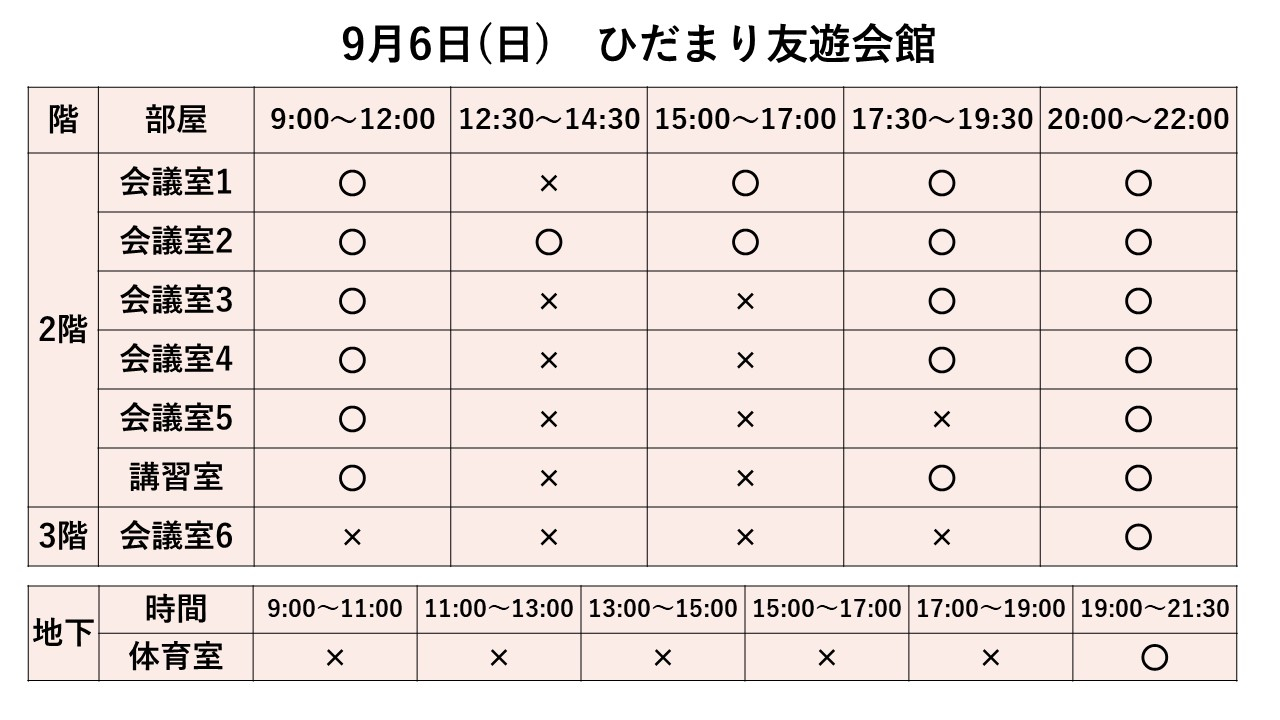 9月6日(日) ひだまり友遊会館

| 階 | 部屋 | 9:00～12:00 | 12:30～14:30 | 15:00～17:00 | 17:30～19:30 | 20:00～22:00 |
|---|---|---|---|---|---|---|
| 2階 | 会議室1 | ○ | × | ○ | ○ | ○ |
| | 会議室2 | ○ | ○ | ○ | ○ | ○ |
| | 会議室3 | ○ | × | × | ○ | ○ |
| | 会議室4 | ○ | × | × | ○ | ○ |
| | 会議室5 | ○ | × | × | × | ○ |
| | 講習室 | ○ | × | × | ○ | ○ |
| 3階 | 会議室6 | × | × | × | × | ○ |

| 地下 | 時間 | 9:00～11:00 | 11:00～13:00 | 13:00～15:00 | 15:00～17:00 | 17:00～19:00 | 19:00～21:30 |
|---|---|---|---|---|---|---|---|
| | 体育室 | × | × | × | × | × | ○ |